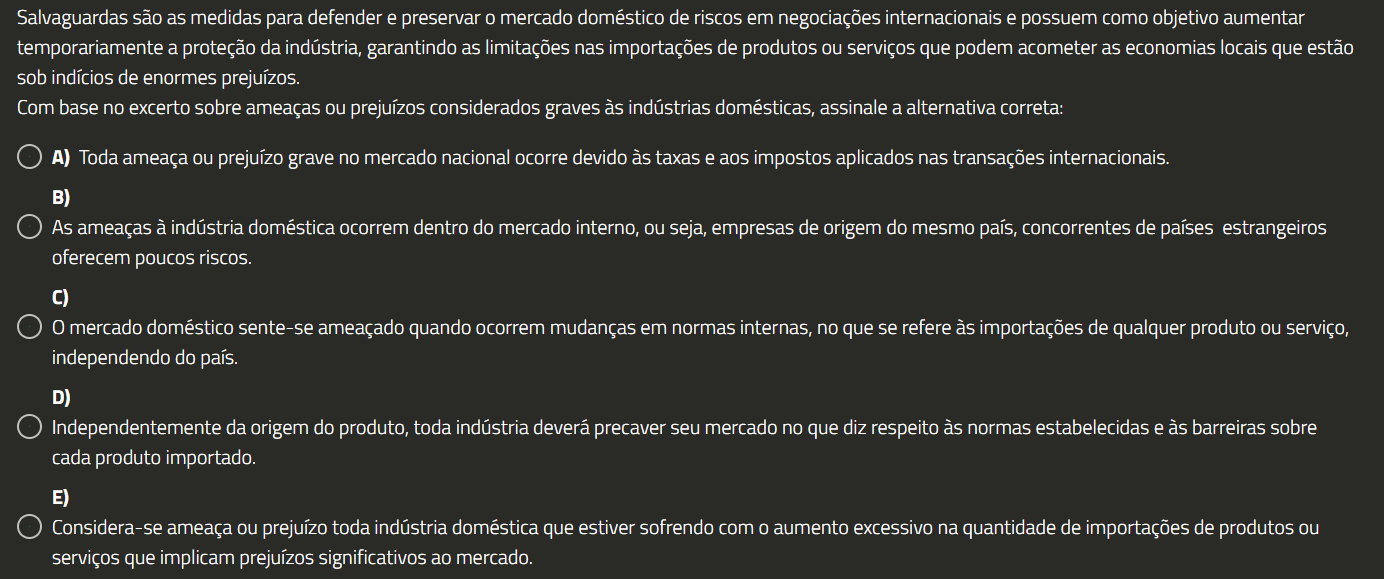 Salvaguardas são as medidas para defender e preservar o mercado doméstico de riscos em negociações internacionais e possuem como objetivo aumentar temporariamente a proteção da indústria, garantindo as limitações nas importações de produtos ou serviços que podem acometer as economias locais que estão sob indícios de enormes prejuízos.
Com base no excerto sobre ameaças ou prejuízos considerados graves às indústrias domésticas, assinale a alternativa correta:

A) Toda ameaça ou prejuízo grave no mercado nacional ocorre devido às taxas e aos impostos aplicados nas transações internacionais.

B)
As ameaças à indústria doméstica ocorrem dentro do mercado interno, ou seja, empresas de origem do mesmo país, concorrentes de países estrangeiros oferecem poucos riscos.

C)
O mercado doméstico sente-se ameaçado quando ocorrem mudanças em normas internas, no que se refere às importações de qualquer produto ou serviço, independendo do país.

D)
Independentemente da origem do produto, toda indústria deverá precaver seu mercado no que diz respeito às normas estabelecidas e às barreiras sobre cada produto importado.

E)
Considera-se ameaça ou prejuízo toda indústria doméstica que estiver sofrendo com o aumento excessivo na quantidade de importações de produtos ou serviços que implicam prejuízos significativos ao mercado.